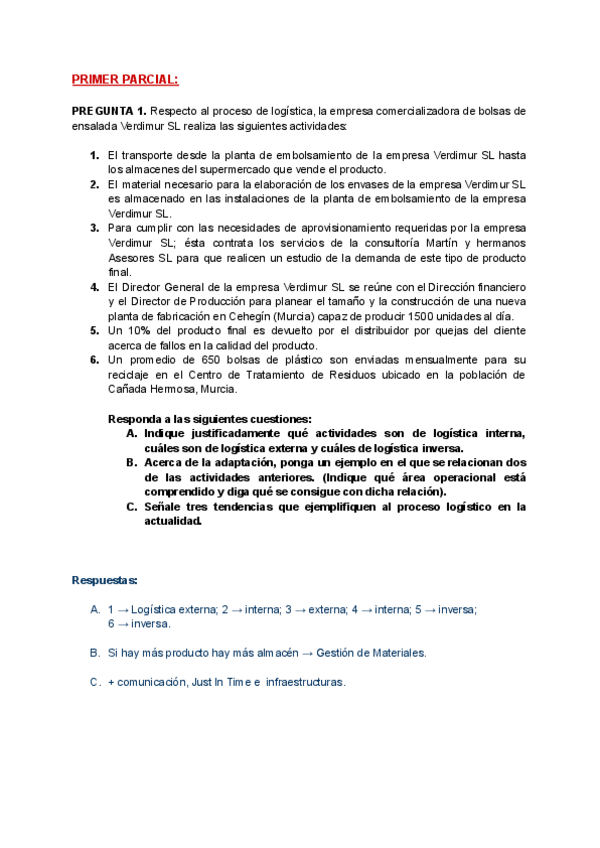 PRIMER PARCIAL:

PREGUNTA 1. Respecto al proceso de logística, la empresa comercializadora de bolsas de ensalada Verdimur SL realiza las siguientes actividades:

1. El transporte desde la planta de embolsamiento de la empresa Verdimur SL hasta los almacenes del supermercado que vende el producto.
2. El material necesario para la elaboración de los envases de la empresa Verdimur SL es almacenado en las instalaciones de la planta de embolsamiento de la empresa Verdimur SL.
3. Para cumplir con las necesidades de aprovisionamiento requeridas por la empresa Verdimur SL; ésta contrata los servicios de la consultoría Martín y hermanos Asesores SL para que realicen un estudio de la demanda de este tipo de producto final.
4. El Director General de la empresa Verdimur SL se reúne con el Dirección financiero y el Director de Producción para planear el tamaño y la construcción de una nueva planta de fabricación en Cehegín (Murcia) capaz de producir 1500 unidades al día.
5. Un 10% del producto final es devuelto por el distribuidor por quejas del cliente acerca de fallos en la calidad del producto.
6. Un promedio de 650 bolsas de plástico son enviadas mensualmente para su reciclaje en el Centro de Tratamiento de Residuos ubicado en la población de Cañada Hermosa, Murcia.

Responda a las siguientes cuestiones:
A. Indique justificadamente qué actividades son de logística interna, cuáles son de logística externa y cuáles de logística inversa.
B. Acerca de la adaptación, ponga un ejemplo en el que se relacionan dos de las actividades anteriores. (Indique qué área operacional está comprendido y diga qué se consigue con dicha relación).
C. Señale tres tendencias que ejemplifiquen al proceso logístico en la actualidad.

Respuestas:

A. 1 → Logística externa; 2 → interna; 3 → externa; 4 → interna; 5 → inversa; 6 → inversa.

B. Si hay más producto hay más almacén → Gestión de Materiales.

C. + comunicación, Just In Time e infraestructuras.